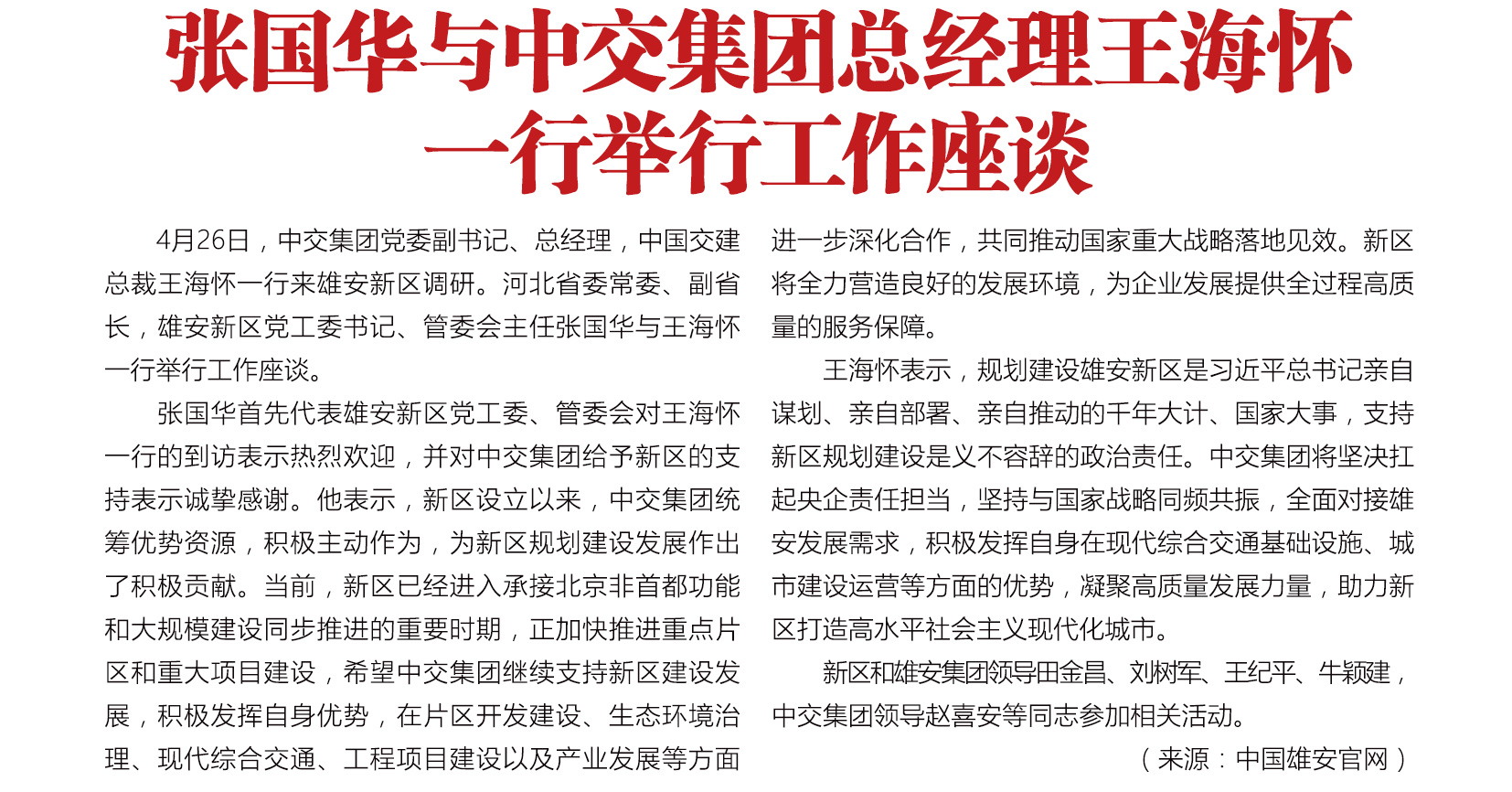 张国华与中交集团总经理王海怀一行举行工作座谈

4月26日，中交集团党委副书记、总经理，中国交建总裁王海怀一行来雄安新区调研。河北省委常委、副省长，雄安新区党工委书记、管委会主任张国华与王海怀一行举行工作座谈。

张国华首先代表雄安新区党工委、管委会对王海怀一行的到访表示热烈欢迎，并对中交集团给予新区的支持表示诚挚感谢。他表示，新区设立以来，中交集团统筹优势资源，积极主动作为，为新区规划建设发展作出了积极贡献。当前，新区已经进入承接北京非首都功能和大规模建设同步推进的重要时期，正加快推进重点片区和重大项目建设，希望中交集团继续支持新区建设发展，积极发挥自身优势，在片区开发建设、生态环境治理、现代综合交通、工程项目建设以及产业发展等方面进一步深化合作，共同推动国家重大战略落地见效。新区将全力营造良好的发展环境，为企业发展提供全过程高质量的服务保障。

王海怀表示，规划建设雄安新区是习近平总书记亲自谋划、亲自部署、亲自推动的千年大计、国家大事，支持新区规划建设是义不容辞的政治责任。中交集团将坚决扛起央企责任担当，坚持与国家战略同频共振，全面对接雄安发展需求，积极发挥自身在现代综合交通基础设施、城市建设运营等方面的优势，凝聚高质量发展力量，助力新区打造高水平社会主义现代化城市。

新区和雄安集团领导田金昌、刘树军、王纪平、牛颖建，中交集团领导赵喜安等同志参加相关活动。

（来源：中国雄安官网）